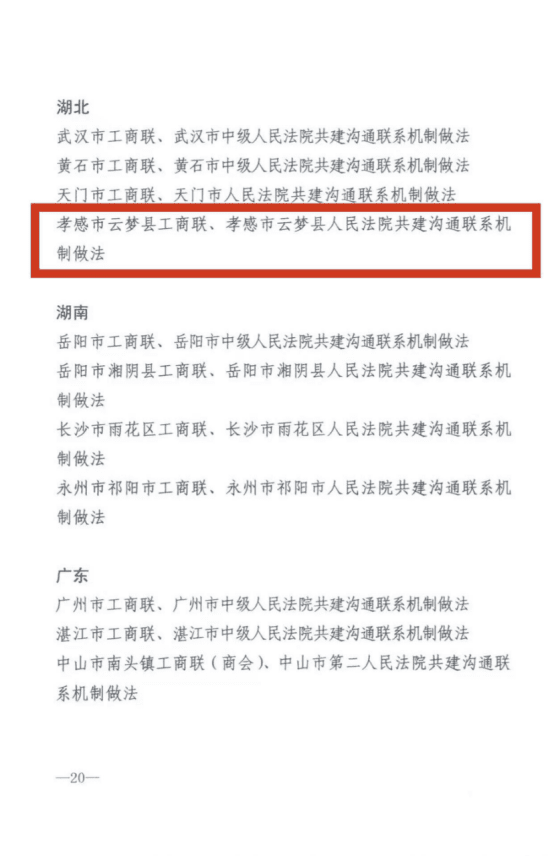 湖北

武汉市工商联、武汉市中级人民法院共建沟通联系机制做法

黄石市工商联、黄石市中级人民法院共建沟通联系机制做法

天门市工商联、天门市人民法院共建沟通联系机制做法

孝感市云梦县工商联、孝感市云梦县人民法院共建沟通联系机制做法

湖南

岳阳市工商联、岳阳市中级人民法院共建沟通联系机制做法

岳阳市湘阴县工商联、岳阳市湘阴县人民法院共建沟通联系机制做法

长沙市雨花区工商联、长沙市雨花区人民法院共建沟通联系机制做法

永州市祁阳市工商联、永州市祁阳市人民法院共建沟通联系机制做法

广东

广州市工商联、广州市中级人民法院共建沟通联系机制做法

湛江市工商联、湛江市中级人民法院共建沟通联系机制做法

中山市南头镇工商联（商会）、中山市第二人民法院共建沟通联系机制做法

—20—